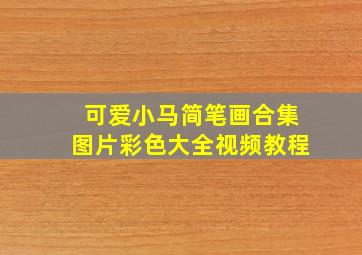 可爱小马简笔画合集
图片彩色大全视频教程